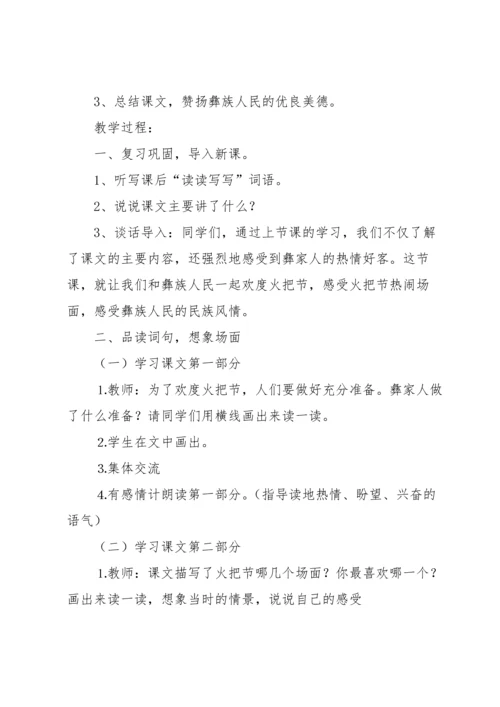 3、总结课文，赞扬彝族人民的优良美德。

教学过程：

一、复习巩固，导入新课。

1、听写课后“读读写写”词语。

2、说说课文主要讲了什么？

3、谈话导入：同学们，通过上节课的学习，我们不仅了解了课文的主要内容，还强烈地感受到彝家人的热情好客。这节课，就让我们和彝族人民一起欢度火把节，感受火把节热闹场面，感受彝族人民的民族风情。

二、品读词句，想象场面

（一）学习课文第一部分

1.教师：为了欢度火把节，人们要做好充分准备。彝家人做了什么准备？请同学们用横线画出来读一读。

2.学生在文中画出。

3.集体交流

4.有感情计朗读第一部分。（指导读地热情、盼望、兴奋的语气）

（二）学习课文第二部分

1.教师：课文描写了火把节哪几个场面？你最喜欢哪一个？画出来读一读，想象当时的情景，说说自己的感受